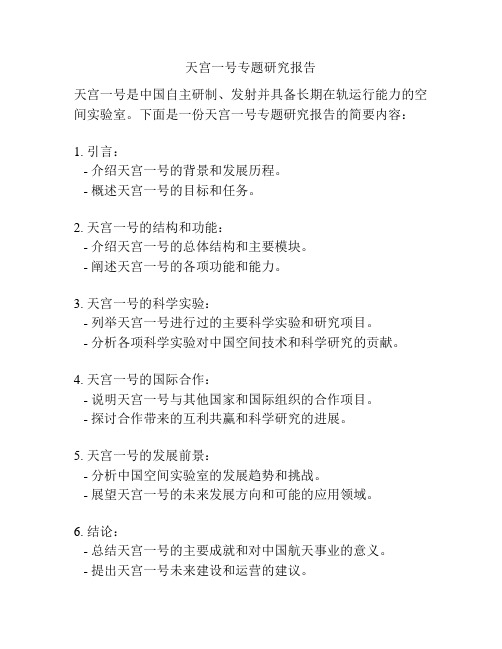 天宫一号专题研究报告

天宫一号是中国自主研制、发射并具备长期在轨运行能力的空间实验室。下面是一份天宫一号专题研究报告的简要内容：

1. 引言：
- 介绍天宫一号的背景和发展历程。
- 概述天宫一号的目标和任务。

2. 天宫一号的结构和功能：
- 介绍天宫一号的总体结构和主要模块。
- 阐述天宫一号的各项功能和能力。

3. 天宫一号的科学实验：
- 列举天宫一号进行过的主要科学实验和研究项目。
- 分析各项科学实验对中国空间技术和科学研究的贡献。

4. 天宫一号的国际合作：
- 说明天宫一号与其他国家和国际组织的合作项目。
- 探讨合作带来的互利共赢和科学研究的进展。

5. 天宫一号的发展前景：
- 分析中国空间实验室的发展趋势和挑战。
- 展望天宫一号的未来发展方向和可能的应用领域。

6. 结论：
- 总结天宫一号的主要成就和对中国航天事业的意义。
- 提出天宫一号未来建设和运营的建议。